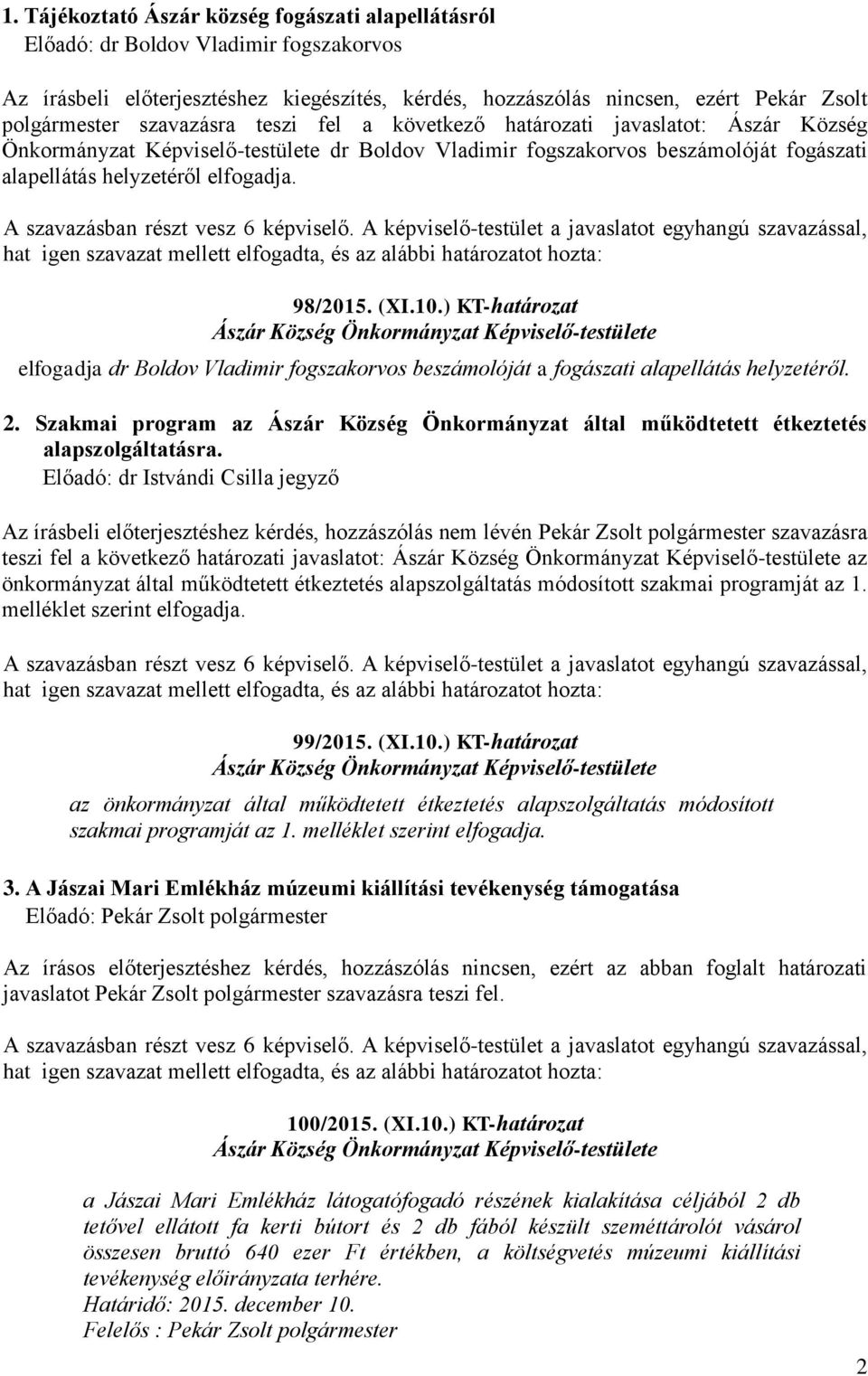 1. Tájékoztató Ászár község fogászati alapellátásról
Előadó: dr Boldov Vladimir fogszakorvos

Az írásbeli előterjesztéshez kiegészítés, kérdés, hozzászólás nincsen, ezért Pekár Zsolt polgármester szavazásra teszi fel a következő határozati javaslatot: Ászár Község Önkormányzat Képviselő-testülete dr Boldov Vladimir fogszakorvos beszámolóját fogászati alapellátás helyzetéről elfogadja.

A szavazásban részt vesz 6 képviselő. A képviselő-testület a javaslatot egyhangú szavazással, hat igen szavazat mellett elfogadta, és az alábbi határozatot hozta:

98/2015. (XI.10.) KT-határozat
Ászár Község Önkormányzat Képviselő-testülete
elfogadja dr Boldov Vladimir fogszakorvos beszámolóját a fogászati alapellátás helyzetéről.

2. Szakmai program az Ászár Község Önkormányzat által működtetett étkeztetés alapszolgáltatásra.
Előadó: dr Istvándi Csilla jegyző

Az írásbeli előterjesztéshez kérdés, hozzászólás nem lévén Pekár Zsolt polgármester szavazásra teszi fel a következő határozati javaslatot: Ászár Község Önkormányzat Képviselő-testülete az önkormányzat által működtetett étkeztetés alapszolgáltatás módosított szakmai programját az 1. melléklet szerint elfogadja.

A szavazásban részt vesz 6 képviselő. A képviselő-testület a javaslatot egyhangú szavazással, hat igen szavazat mellett elfogadta, és az alábbi határozatot hozta:

99/2015. (XI.10.) KT-határozat
Ászár Község Önkormányzat Képviselő-testülete
az önkormányzat által működtetett étkeztetés alapszolgáltatás módosított szakmai programját az 1. melléklet szerint elfogadja.

3. A Jászai Mari Emlékház múzeumi kiállítási tevékenység támogatása
Előadó: Pekár Zsolt polgármester

Az írásos előterjesztéshez kérdés, hozzászólás nincsen, ezért az abban foglalt határozati javaslatot Pekár Zsolt polgármester szavazásra teszi fel.

A szavazásban részt vesz 6 képviselő. A képviselő-testület a javaslatot egyhangú szavazással, hat igen szavazat mellett elfogadta, és az alábbi határozatot hozta:

100/2015. (XI.10.) KT-határozat
Ászár Község Önkormányzat Képviselő-testülete

a Jászai Mari Emlékház látogatófogadó részének kialakítása céljából 2 db tetővel ellátott fa kerti bútort és 2 db fából készült szeméttárolót vásárol összesen bruttó 640 ezer Ft értékben, a költségvetés múzeumi kiállítási tevékenység előirányzata terhére.
Határidő: 2015. december 10.
Felelős : Pekár Zsolt polgármester

2